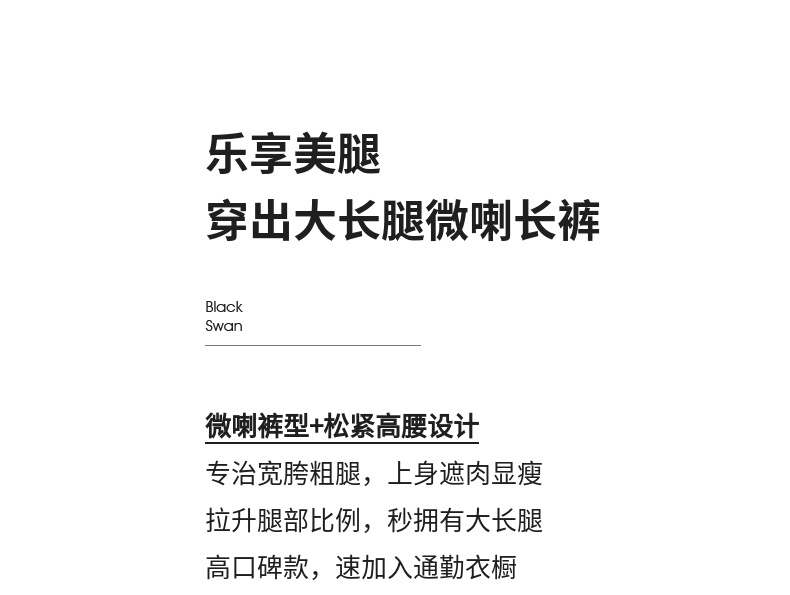 乐享美腿
穿出大长腿微喇长裤

Black
Swan

微喇裤型+松紧高腰设计
专治宽胯粗腿，上身遮肉显瘦
拉升腿部比例，秒拥有大长腿
高口碑款，速加入通勤衣橱